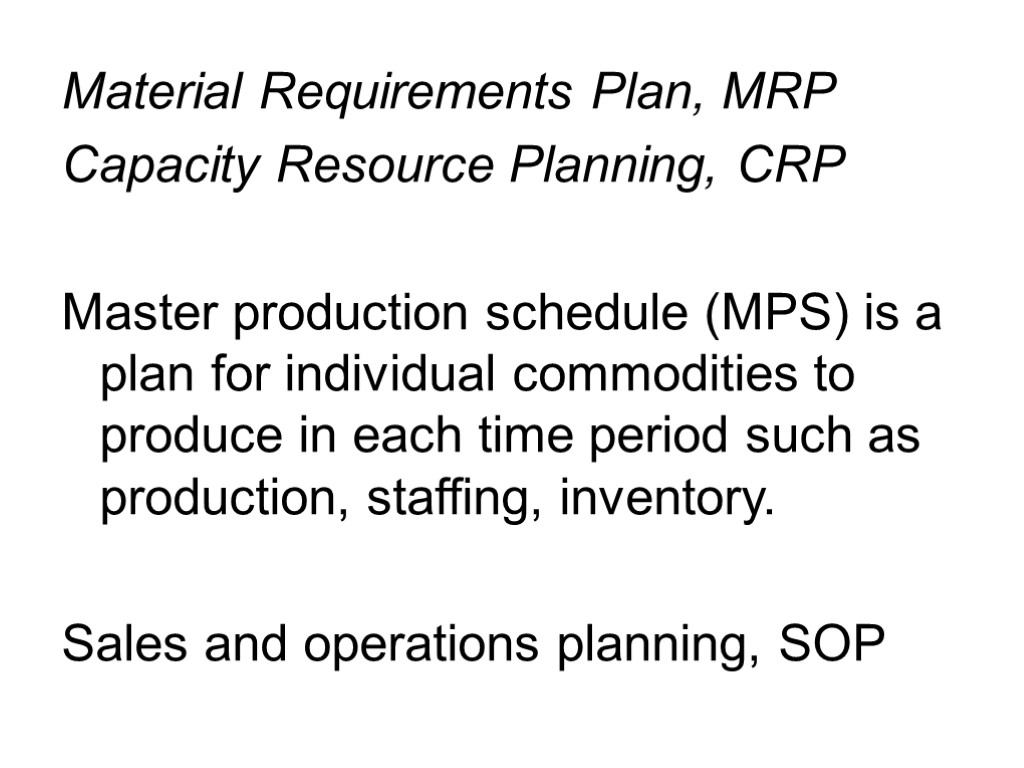 Material Requirements Plan, MRP
Capacity Resource Planning, CRP

Master production schedule (MPS) is a plan for individual commodities to produce in each time period such as production, staffing, inventory.

Sales and operations planning, SOP